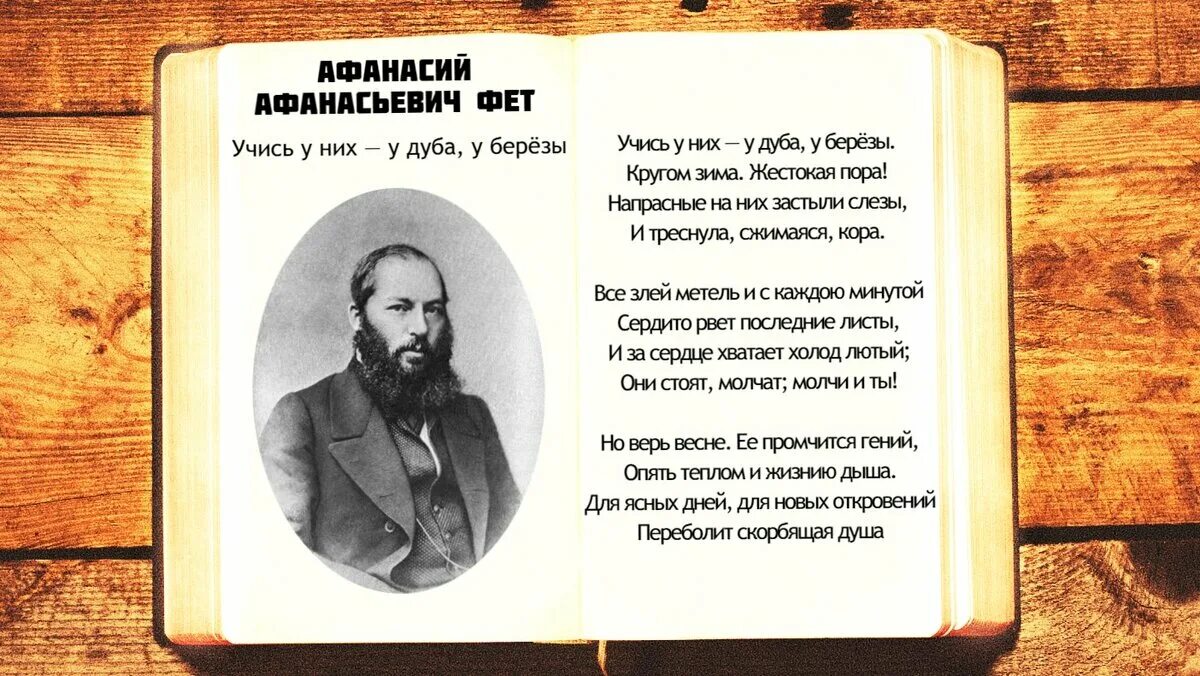 АФАНАСИЙ АФАНАСЬЕВИЧ ФЕТ

Учись у них — у дуба, у берёзы

Учись у них — у дуба, у берёзы.
Кругом зима. Жестокая пора!
Напрасные на них застыли слезы,
И треснула, сжимаяся, кора.

Все злей метель и с каждою минутой
Сердито рвет последние листы,
И за сердце хватает холод лютый;
Они стоят, молчат; молчи и ты!

Но верь весне. Ее промчится гений,
Опять теплом и жизнию дыша.
Для ясных дней, для новых откровений
Переболит скорбящая душа